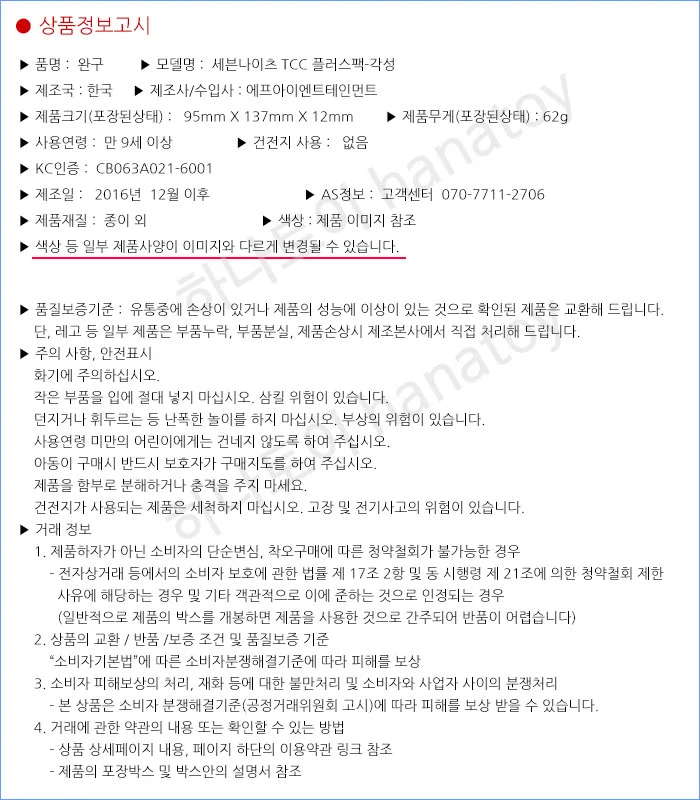 ● 상품정보고시

▶ 품명 : 완구 ▶ 모델명 : 세븐나이츠 TCC 플러스팩-각성

▶ 제조국 : 한국 ▶ 제조사/수입사 : 에프아이엔트테인먼트

▶ 제품크기(포장된상태) : 95mm X 137mm X 12mm ▶ 제품무게(포장된상태) : 62g

▶ 사용연령 : 만 9세 이상 ▶ 건전지 사용 : 없음

▶ KC인증 : CB063A021-6001

▶ 제조일 : 2016년 12월 이후 ▶ AS정보 : 고객센터 070-7711-2706

▶ 제품재질 : 종이 외 ▶ 색상 : 제품 이미지 참조

▶ 색상 등 일부 제품사양이 이미지와 다르게 변경될 수 있습니다.

하나토이 hanatoy

▶ 품질보증기준 : 유통중에 손상이 있거나 제품의 성능에 이상이 있는 것으로 확인된 제품은 교환해 드립니다. 단, 레고 등 일부 제품은 부품누락, 부품분실, 제품손상시 제조본사에서 직접 처리해 드립니다.

▶ 주의 사항, 안전표시
화기에 주의하십시오.
작은 부품을 입에 절대 넣지 마십시오. 삼킬 위험이 있습니다.
던지거나 휘두르는 등 난폭한 놀이를 하지 마십시오. 부상의 위험이 있습니다.
사용연령 미만의 어린이에게는 건네지 않도록 하여 주십시오.
아동이 구매시 반드시 보호자가 구매지도를 하여 주십시오.
제품을 함부로 분해하거나 충격을 주지 마세요.
건전지가 사용되는 제품은 세척하지 마십시오. 고장 및 전기사고의 위험이 있습니다.

▶ 거래 정보
1. 제품하자가 아닌 소비자의 단순변심, 착오구매에 따른 청약철회가 불가능한 경우
- 전자상거래 등에서의 소비자 보호에 관한 법률 제 17조 2항 및 동 시행령 제 21조에 의한 청약철회 제한 사유에 해당하는 경우 및 기타 객관적으로 이에 준하는 것으로 인정되는 경우
(일반적으로 제품의 박스를 개봉하면 제품을 사용한 것으로 간주되어 반품이 어렵습니다)
2. 상품의 교환 / 반품 /보증 조건 및 품질보증 기준
"소비자기본법"에 따른 소비자분쟁해결기준에 따라 피해를 보상
3. 소비자 피해보상의 처리, 재화 등에 대한 불만처리 및 소비자와 사업자 사이의 분쟁처리
- 본 상품은 소비자 분쟁해결기준(공정거래위원회 고시)에 따라 피해를 보상 받을 수 있습니다.
4. 거래에 관한 약관의 내용 또는 확인할 수 있는 방법
- 상품 상세페이지 내용, 페이지 하단의 이용약관 링크 참조
- 제품의 포장박스 및 박스안의 설명서 참조